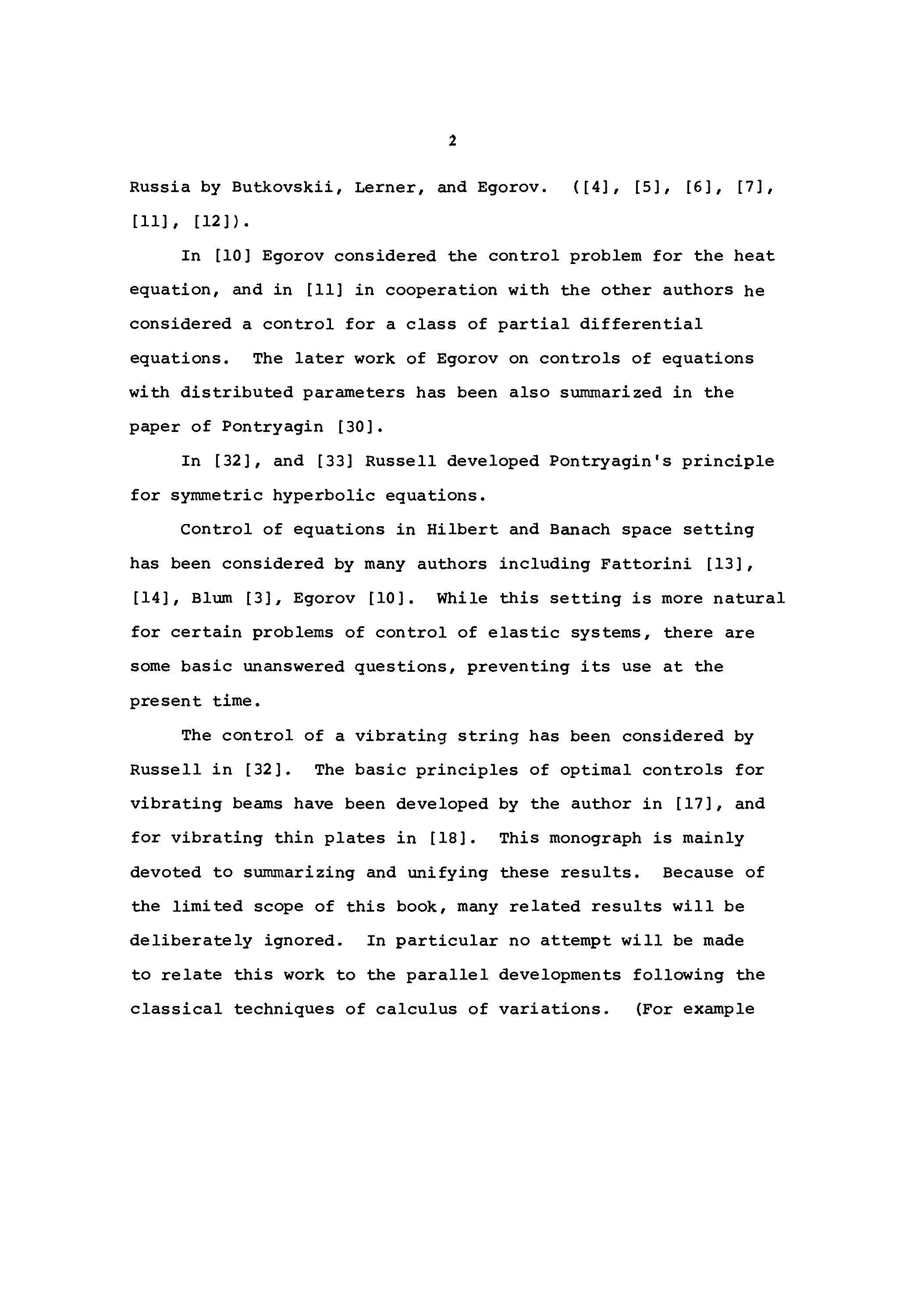 2

Russia by Butkovskii, Lerner, and Egorov. ([4], [5], [6], [7], [11], [12]).

In [10] Egorov considered the control problem for the heat equation, and in [11] in cooperation with the other authors he considered a control for a class of partial differential equations. The later work of Egorov on controls of equations with distributed parameters has been also summarized in the paper of Pontryagin [30].

In [32], and [33] Russell developed Pontryagin's principle for symmetric hyperbolic equations.

Control of equations in Hilbert and Banach space setting has been considered by many authors including Fattorini [13], [14], Blum [3], Egorov [10]. While this setting is more natural for certain problems of control of elastic systems, there are some basic unanswered questions, preventing its use at the present time.

The control of a vibrating string has been considered by Russell in [32]. The basic principles of optimal controls for vibrating beams have been developed by the author in [17], and for vibrating thin plates in [18]. This monograph is mainly devoted to summarizing and unifying these results. Because of the limited scope of this book, many related results will be deliberately ignored. In particular no attempt will be made to relate this work to the parallel developments following the classical techniques of calculus of variations. (For example